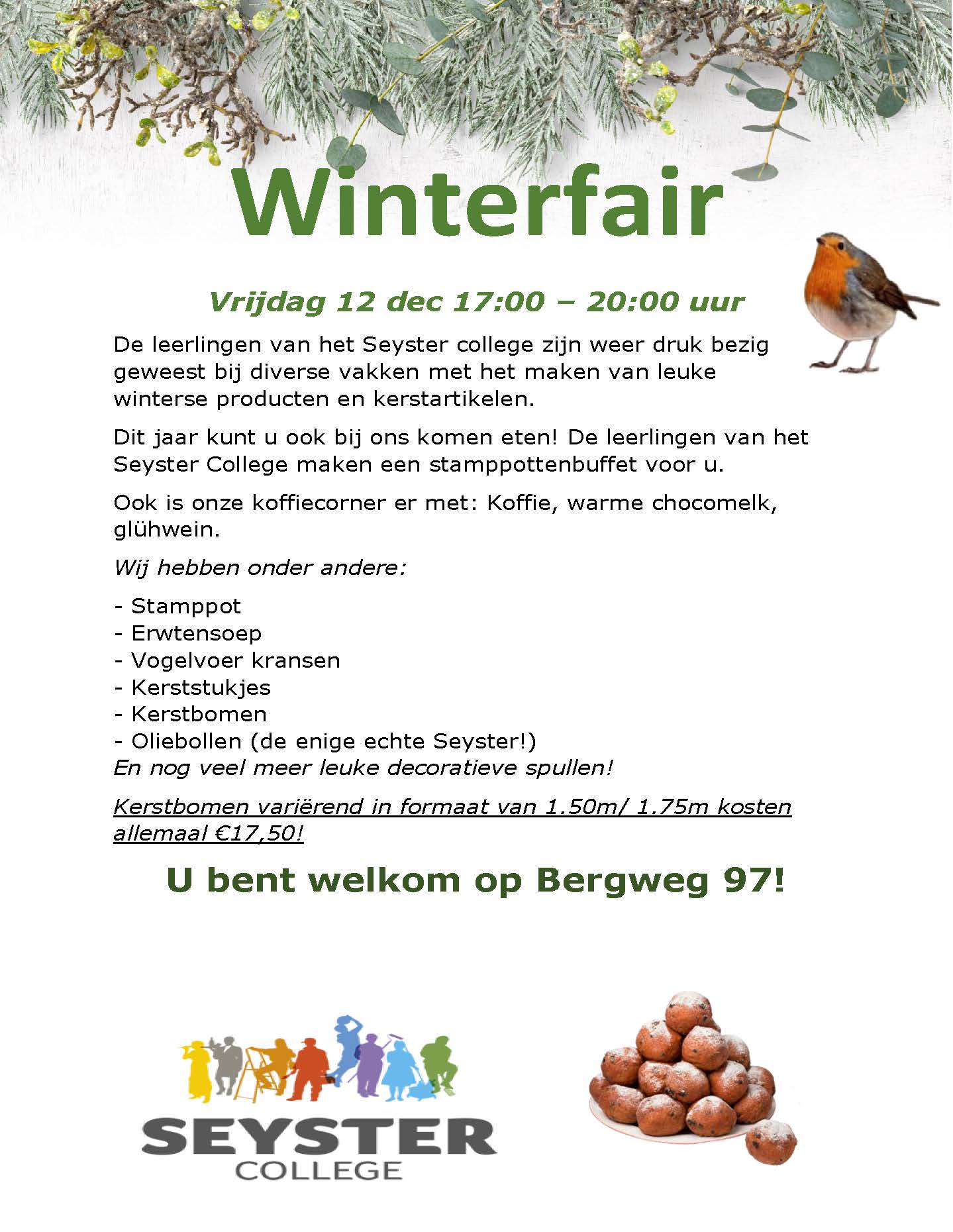 Winterfair

Vrijdag 12 dec 17:00 – 20:00 uur

De leerlingen van het Seyster college zijn weer druk bezig geweest bij diverse vakken met het maken van leuke winterse producten en kerstartikelen.

Dit jaar kunt u ook bij ons komen eten! De leerlingen van het Seyster College maken een stamppottenbuffet voor u.

Ook is onze koffiecorner er met: Koffie, warme chocomelk, glühwein.

Wij hebben onder andere:

- Stamppot
- Erwtensoep
- Vogelvoer kransen
- Kerststukjes
- Kerstbomen
- Oliebollen (de enige echte Seyster!)
En nog veel meer leuke decoratieve spullen!

Kerstbomen variërend in formaat van 1.50m/ 1.75m kosten allemaal €17,50!

U bent welkom op Bergweg 97!

SEYSTER
COLLEGE